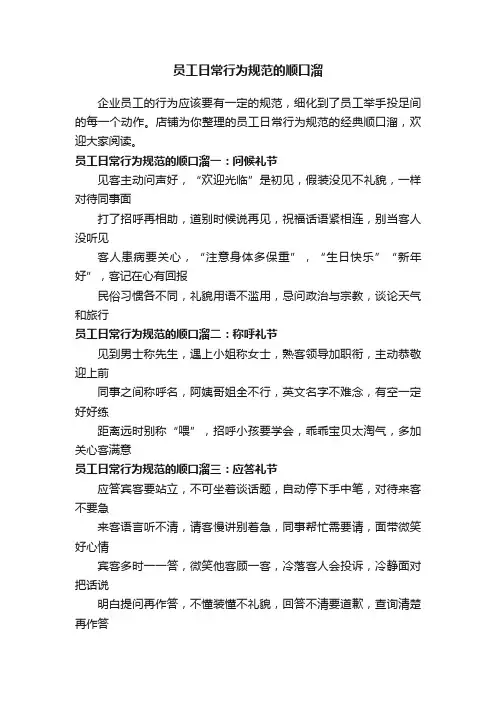 员工日常行为规范的顺口溜

企业员工的行为应该要有一定的规范，细化到了员工举手投足间的每一个动作。店铺为你整理的员工日常行为规范的经典顺口溜，欢迎大家阅读。

员工日常行为规范的顺口溜一：问候礼节

见客主动问声好，“欢迎光临”是初见，假装没见不礼貌，一样对待同事面

打了招呼再相助，道别时候说再见，祝福话语紧相连，别当客人没听见

客人患病要关心，“注意身体多保重”，“生日快乐”“新年好”，客记在心有回报

民俗习惯各不同，礼貌用语不滥用，忌问政治与宗教，谈论天气和旅行

员工日常行为规范的顺口溜二：称呼礼节

见到男士称先生，遇上小姐称女士，熟客领导加职衔，主动恭敬迎上前

同事之间称呼名，阿姨哥姐全不行，英文名字不难念，有空一定好好练

距离远时别称“喂”，招呼小孩要学会，乖乖宝贝太淘气，多加关心客满意

员工日常行为规范的顺口溜三：应答礼节

应答宾客要站立，不可坐着谈话题，自动停下手中笔，对待来客不要急

来客语言听不清，请客慢讲别着急，同事帮忙需要请，面带微笑好心情

宾客多时一一答，微笑他客顾一客，冷落客人会投诉，冷静面对把话说

明白提问再作答，不懂装懂不礼貌，回答不清要道歉，查询清楚再作答